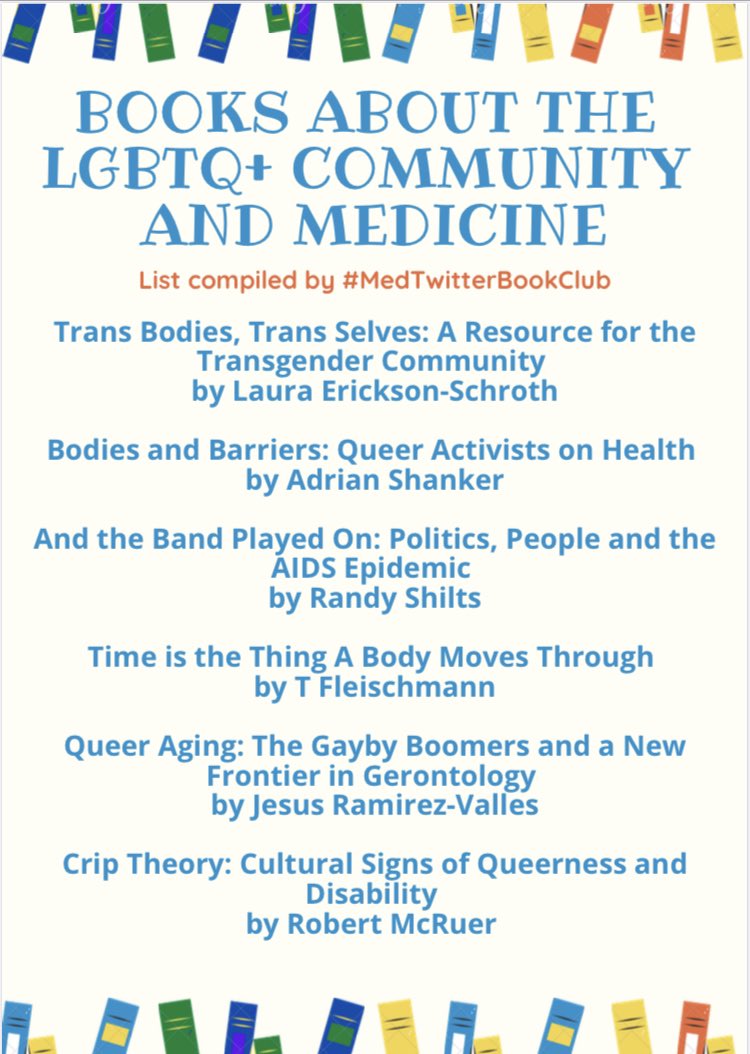 BOOKS ABOUT THE LGBTQ+ COMMUNITY AND MEDICINE

List compiled by #MedTwitterBookClub

Trans Bodies, Trans Selves: A Resource for the Transgender Community
by Laura Erickson-Schroth

Bodies and Barriers: Queer Activists on Health
by Adrian Shanker

And the Band Played On: Politics, People and the AIDS Epidemic
by Randy Shilts

Time is the Thing A Body Moves Through
by T Fleischmann

Queer Aging: The Gayby Boomers and a New Frontier in Gerontology
by Jesus Ramirez-Valles

Crip Theory: Cultural Signs of Queerness and Disability
by Robert McRuer